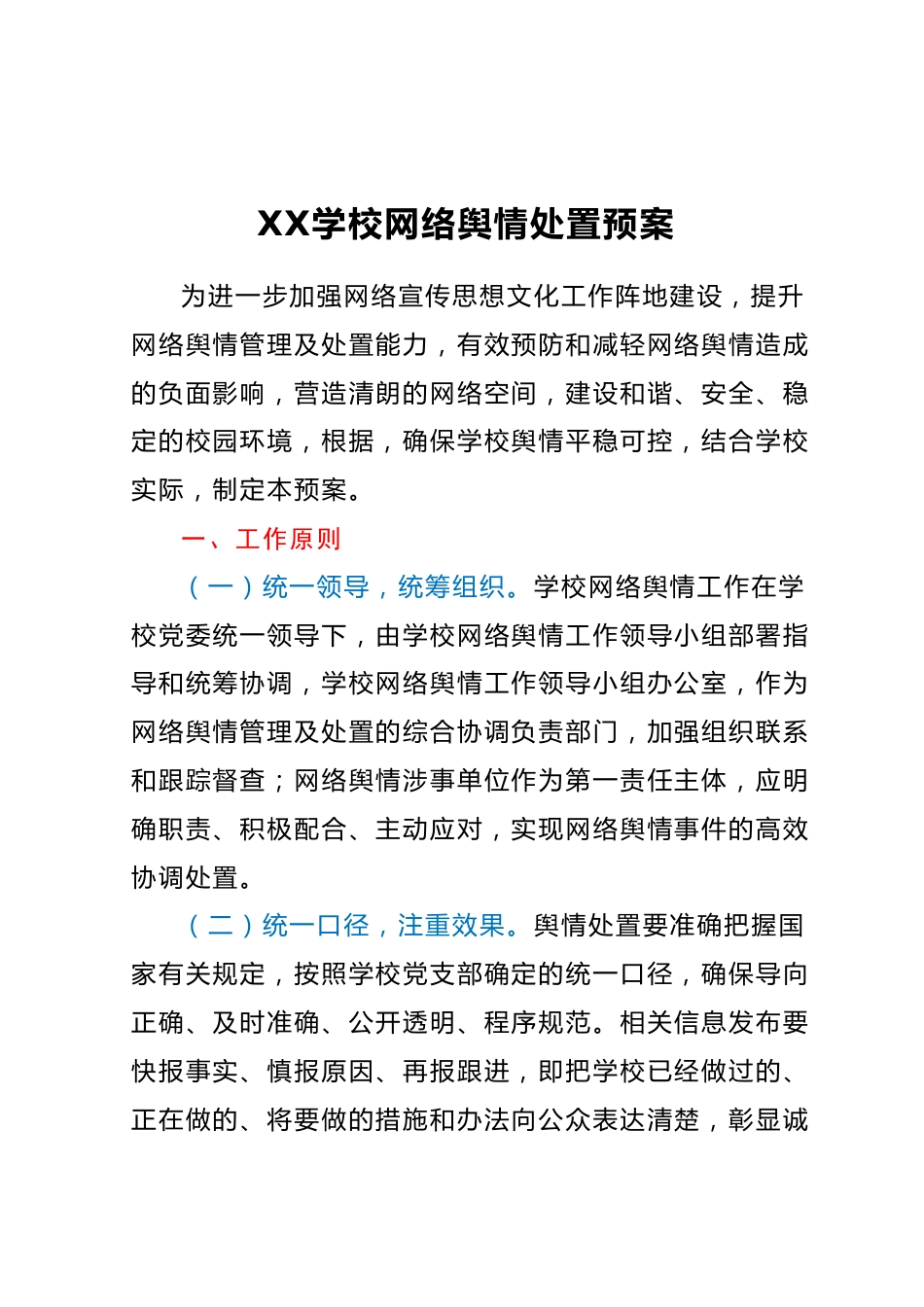 XX学校网络舆情处置预案

为进一步加强网络宣传思想文化工作阵地建设，提升网络舆情管理及处置能力，有效预防和减轻网络舆情造成的负面影响，营造清朗的网络空间，建设和谐、安全、稳定的校园环境，根据，确保学校舆情平稳可控，结合学校实际，制定本预案。

一、工作原则

（一）统一领导，统筹组织。学校网络舆情工作在学校党委统一领导下，由学校网络舆情工作领导小组部署指导和统筹协调，学校网络舆情工作领导小组办公室，作为网络舆情管理及处置的综合协调负责部门，加强组织联系和跟踪督查；网络舆情涉事单位作为第一责任主体，应明确职责、积极配合、主动应对，实现网络舆情事件的高效协调处置。

（二）统一口径，注重效果。舆情处置要准确把握国家有关规定，按照学校党支部确定的统一口径，确保导向正确、及时准确、公开透明、程序规范。相关信息发布要快报事实、慎报原因、再报跟进，即把学校已经做过的、正在做的、将要做的措施和办法向公众表达清楚，彰显诚